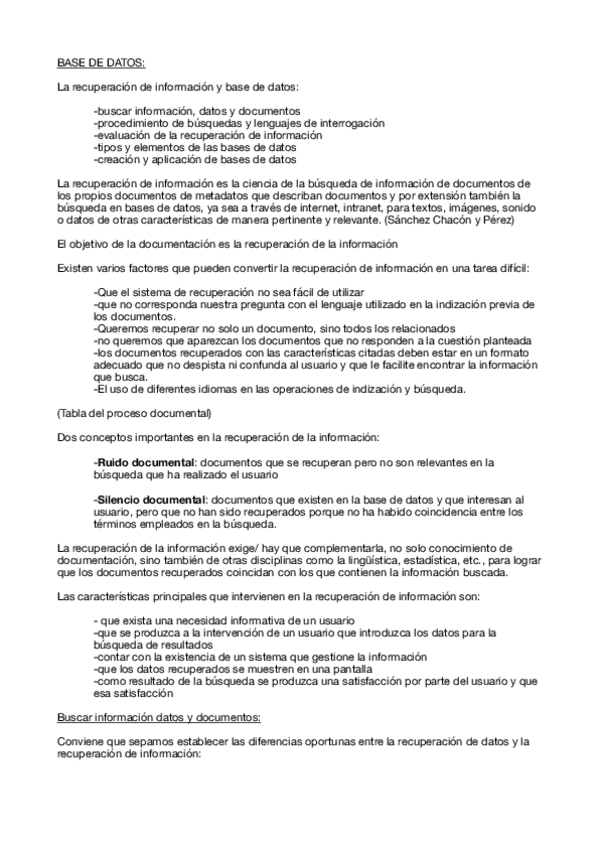 BASE DE DATOS:

La recuperación de información y base de datos:

-buscar información, datos y documentos
-procedimiento de búsquedas y lenguajes de interrogación
-evaluación de la recuperación de información
-tipos y elementos de las bases de datos
-creación y aplicación de bases de datos

La recuperación de información es la ciencia de la búsqueda de información de documentos de los propios documentos de metadatos que describan documentos y por extensión también la búsqueda en bases de datos, ya sea a través de internet, intranet, para textos, imágenes, sonido o datos de otras características de manera pertinente y relevante. (Sánchez Chacón y Pérez)

El objetivo de la documentación es la recuperación de la información

Existen varios factores que pueden convertir la recuperación de información en una tarea difícil:

-Que el sistema de recuperación no sea fácil de utilizar
-que no corresponda nuestra pregunta con el lenguaje utilizado en la indización previa de los documentos.
-Queremos recuperar no solo un documento, sino todos los relacionados
-no queremos que aparezcan los documentos que no responden a la cuestión planteada
-los documentos recuperados con las características citadas deben estar en un formato adecuado que no despista ni confunda al usuario y que le facilite encontrar la información que busca.
-El uso de diferentes idiomas en las operaciones de indización y búsqueda.

(Tabla del proceso documental)

Dos conceptos importantes en la recuperación de la información:

-Ruido documental: documentos que se recuperan pero no son relevantes en la búsqueda que ha realizado el usuario

-Silencio documental: documentos que existen en la base de datos y que interesan al usuario, pero que no han sido recuperados porque no ha habido coincidencia entre los términos empleados en la búsqueda.

La recuperación de la información exige/ hay que complementarla, no solo conocimiento de documentación, sino también de otras disciplinas como la lingüística, estadística, etc., para lograr que los documentos recuperados coincidan con los que contienen la información buscada.

Las características principales que intervienen en la recuperación de información son:

- que exista una necesidad informativa de un usuario
-que se produzca a la intervención de un usuario que introduzca los datos para la búsqueda de resultados
-contar con la existencia de un sistema que gestione la información
-que los datos recuperados se muestren en una pantalla
-como resultado de la búsqueda se produzca una satisfacción por parte del usuario y que esa satisfacción

Buscar información datos y documentos:

Conviene que sepamos establecer las diferencias oportunas entre la recuperación de datos y la recuperación de información: